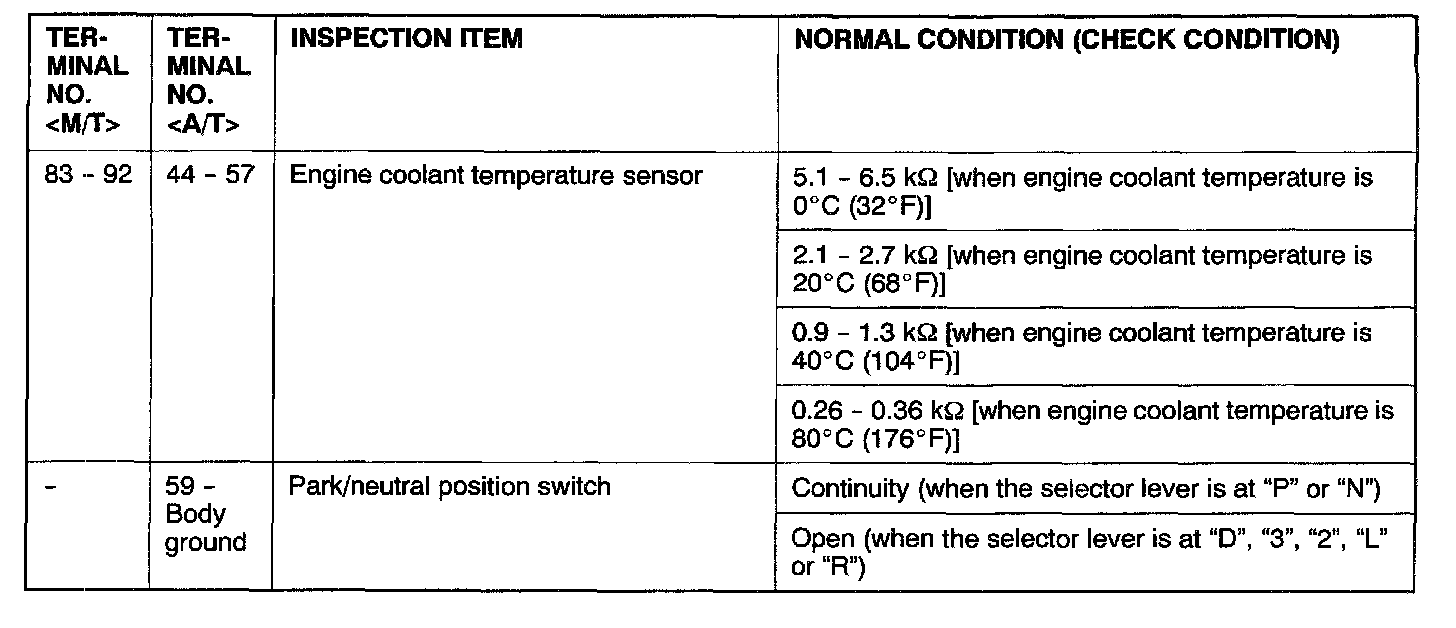 | TERMINAL NO. <M/T> | TERMINAL NO. <A/T> | INSPECTION ITEM | NORMAL CONDITION (CHECK CONDITION) |
|---|---|---|---|
| 83 - 92 | 44 - 57 | Engine coolant temperature sensor | 5.1 - 6.5 kΩ [when engine coolant temperature is 0°C (32°F)] |
| | | | 2.1 - 2.7 kΩ [when engine coolant temperature is 20°C (68°F)] |
| | | | 0.9 - 1.3 kΩ [when engine coolant temperature is 40°C (104°F)] |
| | | | 0.26 - 0.36 kΩ [when engine coolant temperature is 80°C (176°F)] |
| - | 59 - Body ground | Park/neutral position switch | Continuity (when the selector lever is at "P" or "N") |
| | | | Open (when the selector lever is at "D", "3", "2", "L" or "R") |